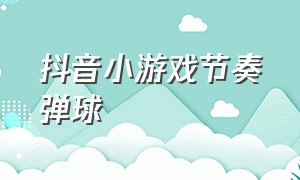 抖音小游戏节奏弹球